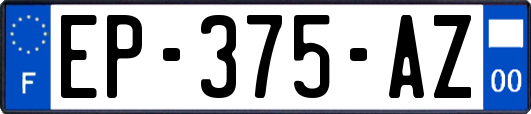 F
EP-375-AZ
00